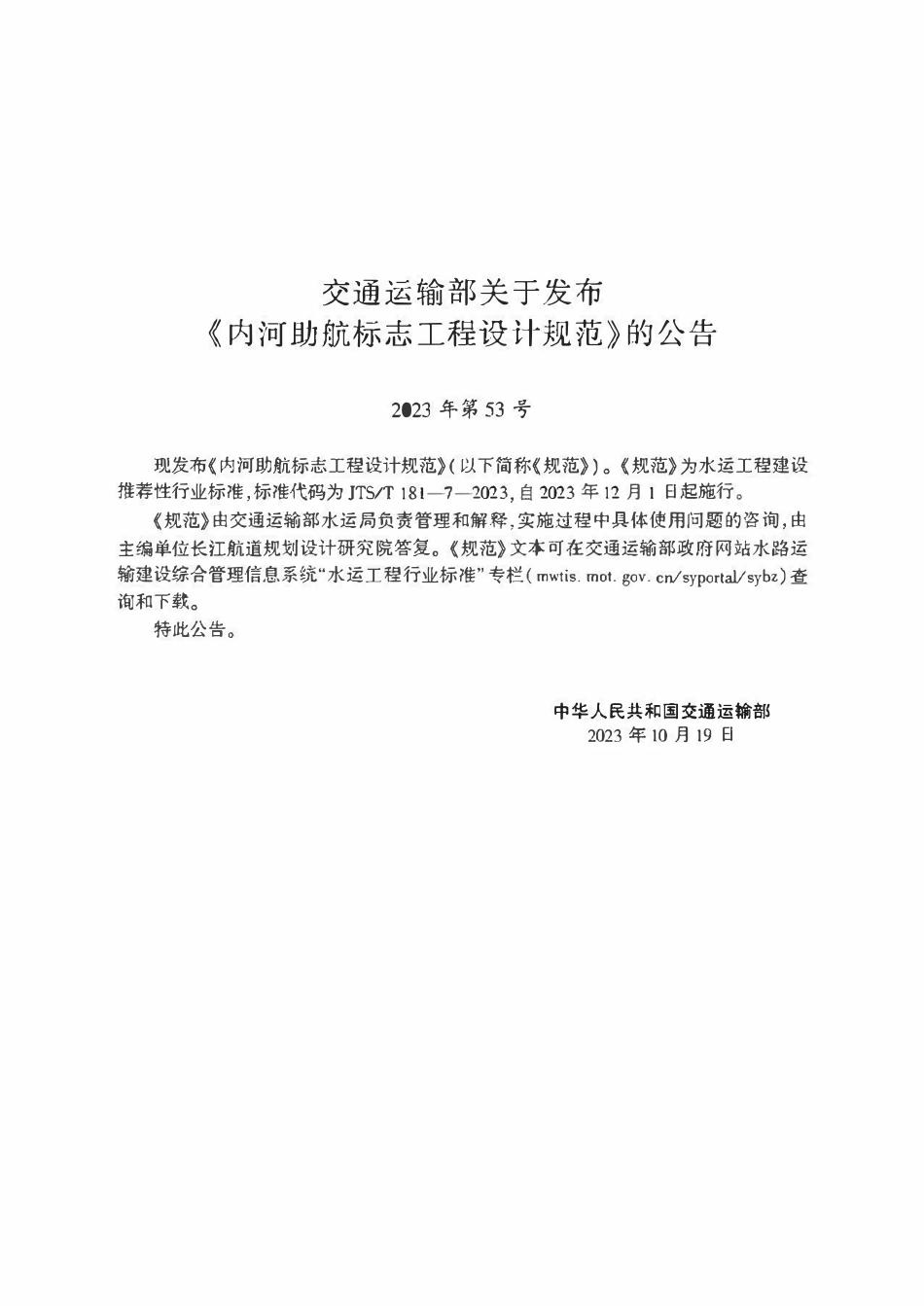 交通运输部关于发布
《内河助航标志工程设计规范》的公告

2023年第53号

现发布《内河助航标志工程设计规范》(以下简称《规范》)。《规范》为水运工程建设推荐性行业标准,标准代码为JTS/T 181—7—2023,自2023年12月1日起施行。

《规范》由交通运输部水运局负责管理和解释,实施过程中具体使用问题的咨询,由主编单位长江航道规划设计研究院答复。《规范》文本可在交通运输部政府网站水路运输建设综合管理信息系统“水运工程行业标准”专栏(mwtis.mot.gov.cn/syportal/sybz)查询和下载。

特此公告。

中华人民共和国交通运输部
2023年10月19日